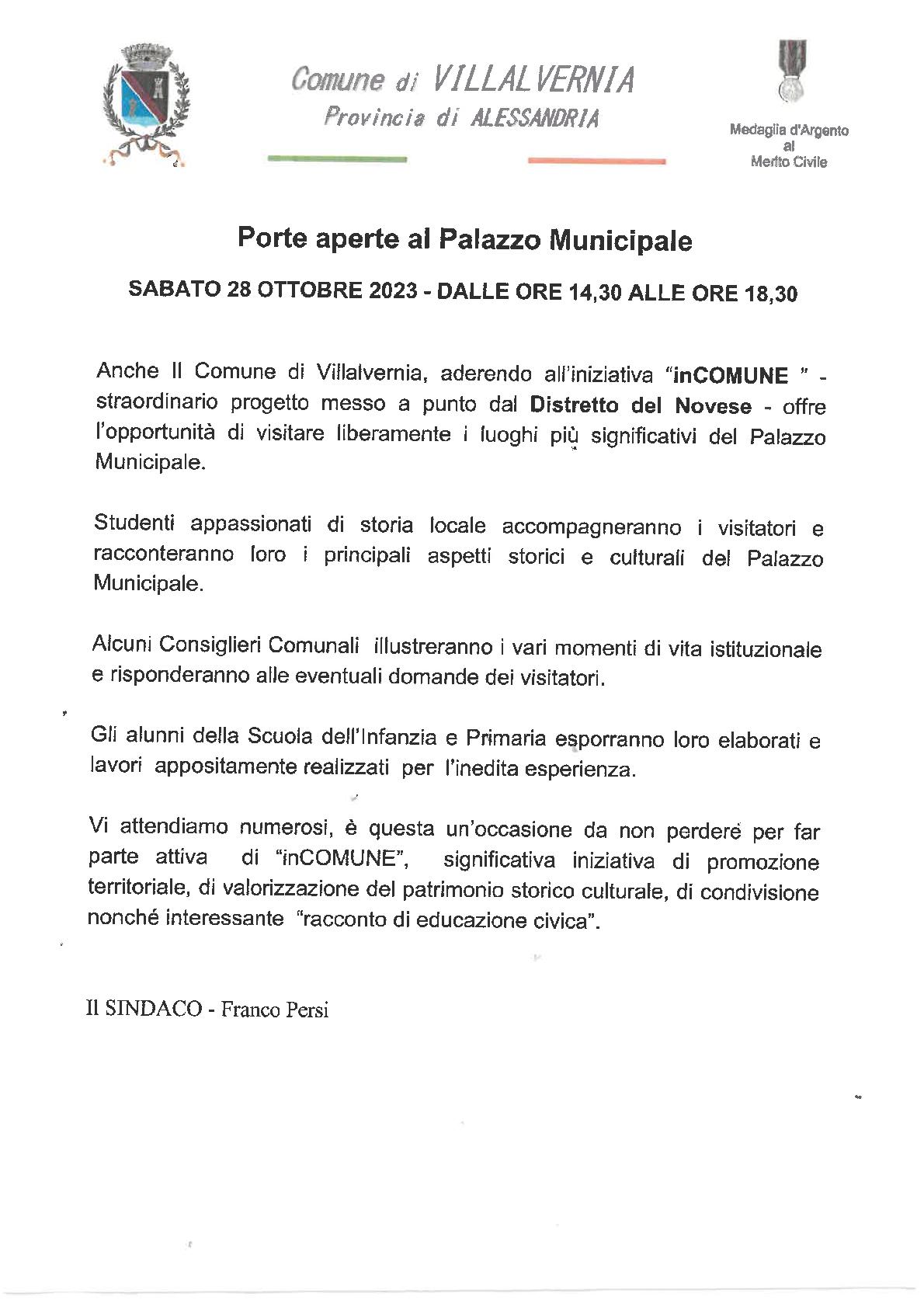 Comune di VILLALVERNIA
Provincia di ALESSANDRIA

Medaglia d'Argento al Merito Civile

Porte aperte al Palazzo Municipale

SABATO 28 OTTOBRE 2023 - DALLE ORE 14,30 ALLE ORE 18,30

Anche Il Comune di Villalvernia, aderendo all'iniziativa "inCOMUNE " - straordinario progetto messo a punto dal Distretto del Novese - offre l'opportunità di visitare liberamente i luoghi più significativi del Palazzo Municipale.

Studenti appassionati di storia locale accompagneranno i visitatori e racconteranno loro i principali aspetti storici e culturali del Palazzo Municipale.

Alcuni Consiglieri Comunali illustreranno i vari momenti di vita istituzionale e risponderanno alle eventuali domande dei visitatori.

Gli alunni della Scuola dell'Infanzia e Primaria esporranno loro elaborati e lavori appositamente realizzati per l'inedita esperienza.

Vi attendiamo numerosi, è questa un'occasione da non perdere per far parte attiva di "inCOMUNE", significativa iniziativa di promozione territoriale, di valorizzazione del patrimonio storico culturale, di condivisione nonché interessante "racconto di educazione civica".

Il SINDACO - Franco Persi